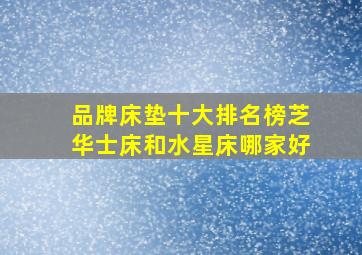 品牌床垫十大排名榜芝华士床和水星床哪家好